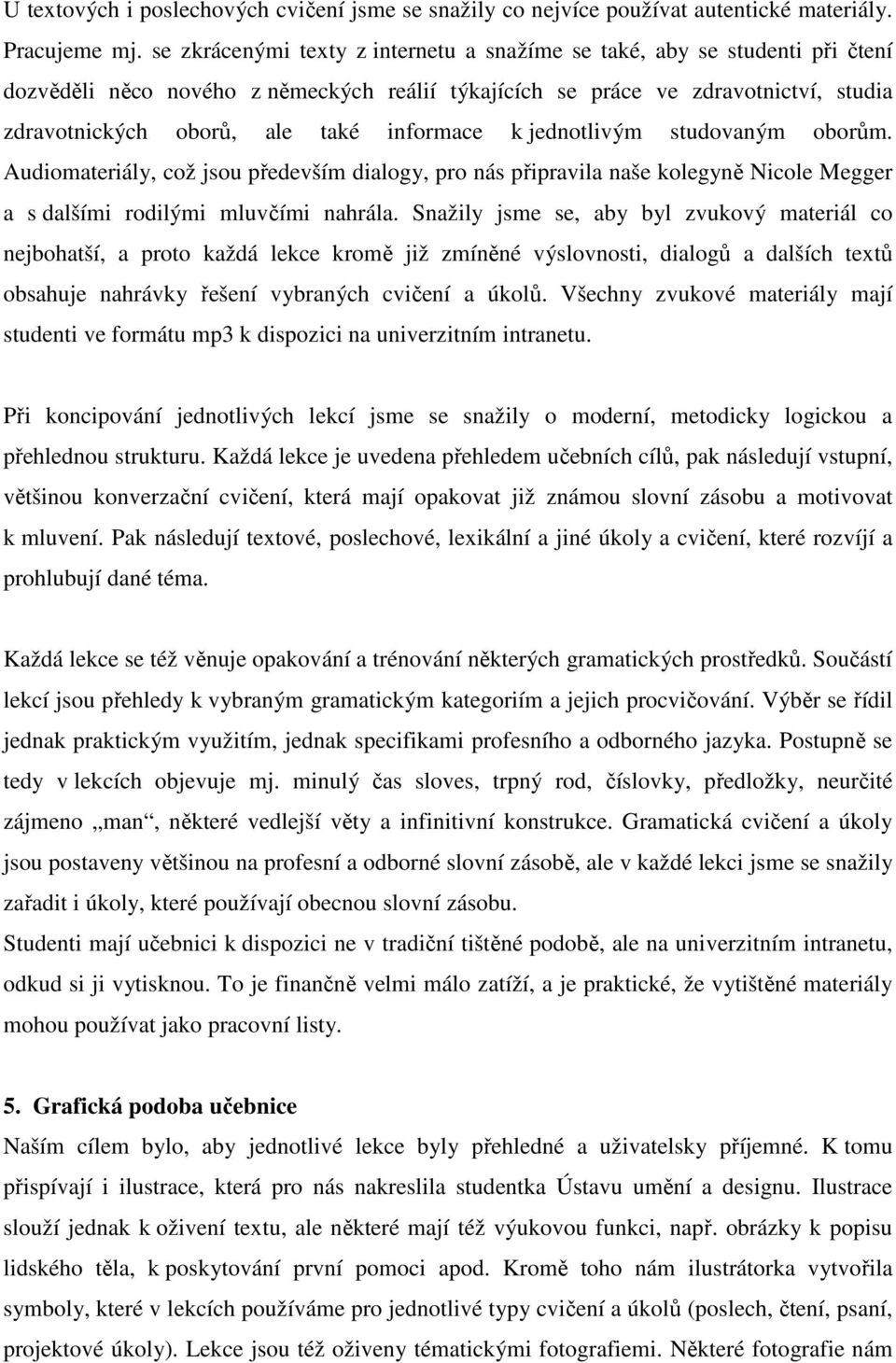 U textových i poslechových cvičení jsme se snažily co nejvíce používat autentické materiály. Pracujeme mj. se zkrácenými texty z internetu a snažíme se také, aby se studenti při čtení dozvěděli něco nového z německých reálií týkajících se práce ve zdravotnictví, studia zdravotnických oborů, ale také informace k jednotlivým studovaným oborům. Audiomateriály, což jsou především dialogy, pro nás připravila naše kolegyně Nicole Megger a s dalšími rodilými mluvčími nahrála. Snažily jsme se, aby byl zvukový materiál co nejbohatší, a proto každá lekce kromě již zmíněné výslovnosti, dialogů a dalších textů obsahuje nahrávky řešení vybraných cvičení a úkolů. Všechny zvukové materiály mají studenti ve formátu mp3 k dispozici na univerzitním intranetu.

Při koncipování jednotlivých lekcí jsme se snažily o moderní, metodicky logickou a přehlednou strukturu. Každá lekce je uvedena přehledem učebních cílů, pak následují vstupní, většinou konverzační cvičení, která mají opakovat již známou slovní zásobu a motivovat k mluvení. Pak následují textové, poslechové, lexikální a jiné úkoly a cvičení, které rozvíjí a prohlubují dané téma.

Každá lekce se též věnuje opakování a trénování některých gramatických prostředků. Součástí lekcí jsou přehledy k vybraným gramatickým kategoriím a jejich procvičování. Výběr se řídil jednak praktickým využitím, jednak specifikami profesního a odborného jazyka. Postupně se tedy v lekcích objevuje mj. minulý čas sloves, trpný rod, číslovky, předložky, neurčité zájmeno „man“, některé vedlejší věty a infinitivní konstrukce. Gramatická cvičení a úkoly jsou postaveny většinou na profesní a odborné slovní zásobě, ale v každé lekci jsme se snažily zařadit i úkoly, které používají obecnou slovní zásobu.
Studenti mají učebnici k dispozici ne v tradiční tištěné podobě, ale na univerzitním intranetu, odkud si ji vytisknou. To je finančně velmi málo zatíží, a je praktické, že vytištěné materiály mohou používat jako pracovní listy.

5. Grafická podoba učebnice
Naším cílem bylo, aby jednotlivé lekce byly přehledné a uživatelsky příjemné. K tomu přispívají i ilustrace, která pro nás nakreslila studentka Ústavu umění a designu. Ilustrace slouží jednak k oživení textu, ale některé mají též výukovou funkci, např. obrázky k popisu lidského těla, k poskytování první pomoci apod. Kromě toho nám ilustrátorka vytvořila symboly, které v lekcích používáme pro jednotlivé typy cvičení a úkolů (poslech, čtení, psaní, projektové úkoly). Lekce jsou též oživeny tématickými fotografiemi. Některé fotografie nám